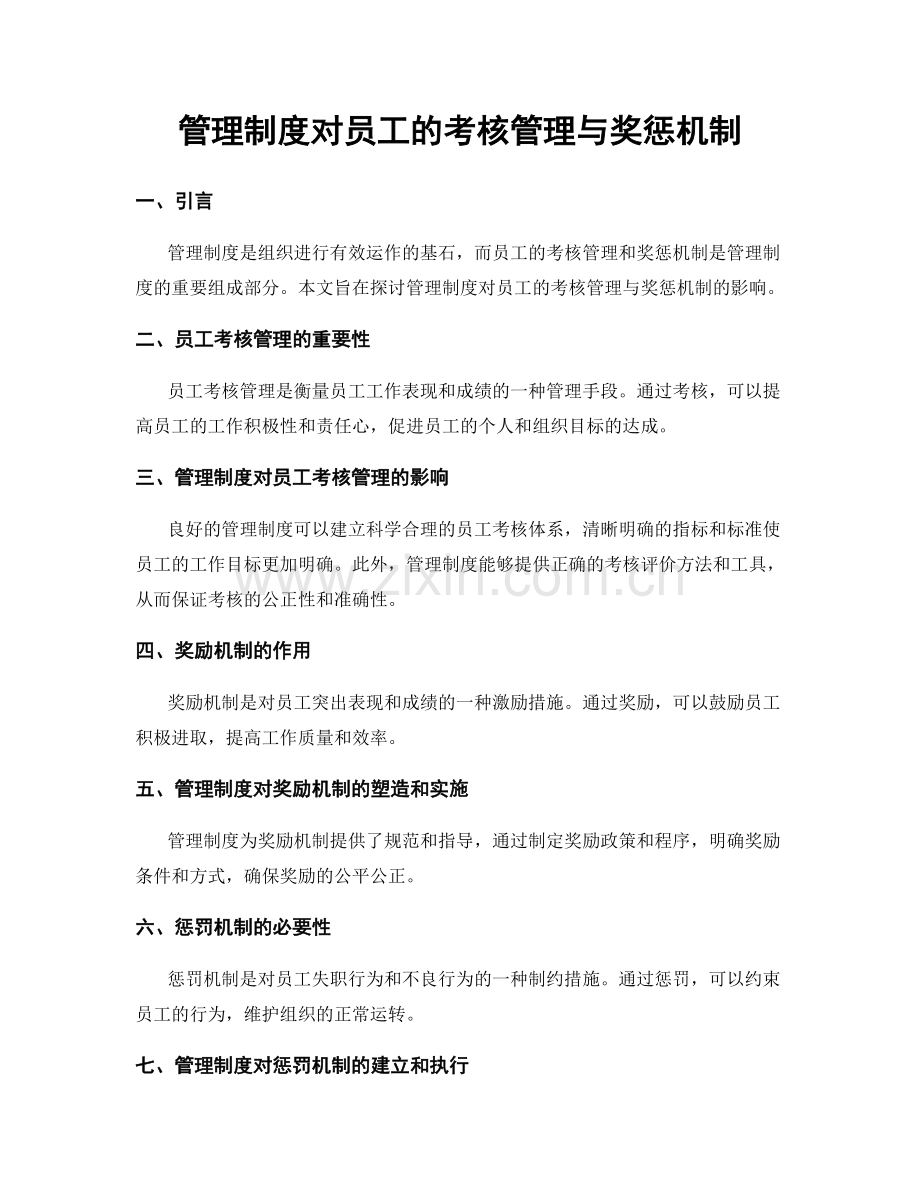 管理制度对员工的考核管理与奖惩机制

一、引言

管理制度是组织进行有效运作的基石，而员工的考核管理和奖惩机制是管理制度的重要组成部分。本文旨在探讨管理制度对员工的考核管理与奖惩机制的影响。

二、员工考核管理的重要性

员工考核管理是衡量员工工作表现和成绩的一种管理手段。通过考核，可以提高员工的工作积极性和责任心，促进员工的个人和组织目标的达成。

三、管理制度对员工考核管理的影响

良好的管理制度可以建立科学合理的员工考核体系，清晰明确的指标和标准使员工的工作目标更加明确。此外，管理制度能够提供正确的考核评价方法和工具，从而保证考核的公正性和准确性。

www.zixin.com.cn

四、奖励机制的作用

奖励机制是对员工突出表现和成绩的一种激励措施。通过奖励，可以鼓励员工积极进取，提高工作质量和效率。

五、管理制度对奖励机制的塑造和实施

管理制度为奖励机制提供了规范和指导，通过制定奖励政策和程序，明确奖励条件和方式，确保奖励的公平公正。

六、惩罚机制的必要性

惩罚机制是对员工失职行为和不良行为的一种制约措施。通过惩罚，可以约束员工的行为，维护组织的正常运转。

七、管理制度对惩罚机制的建立和执行